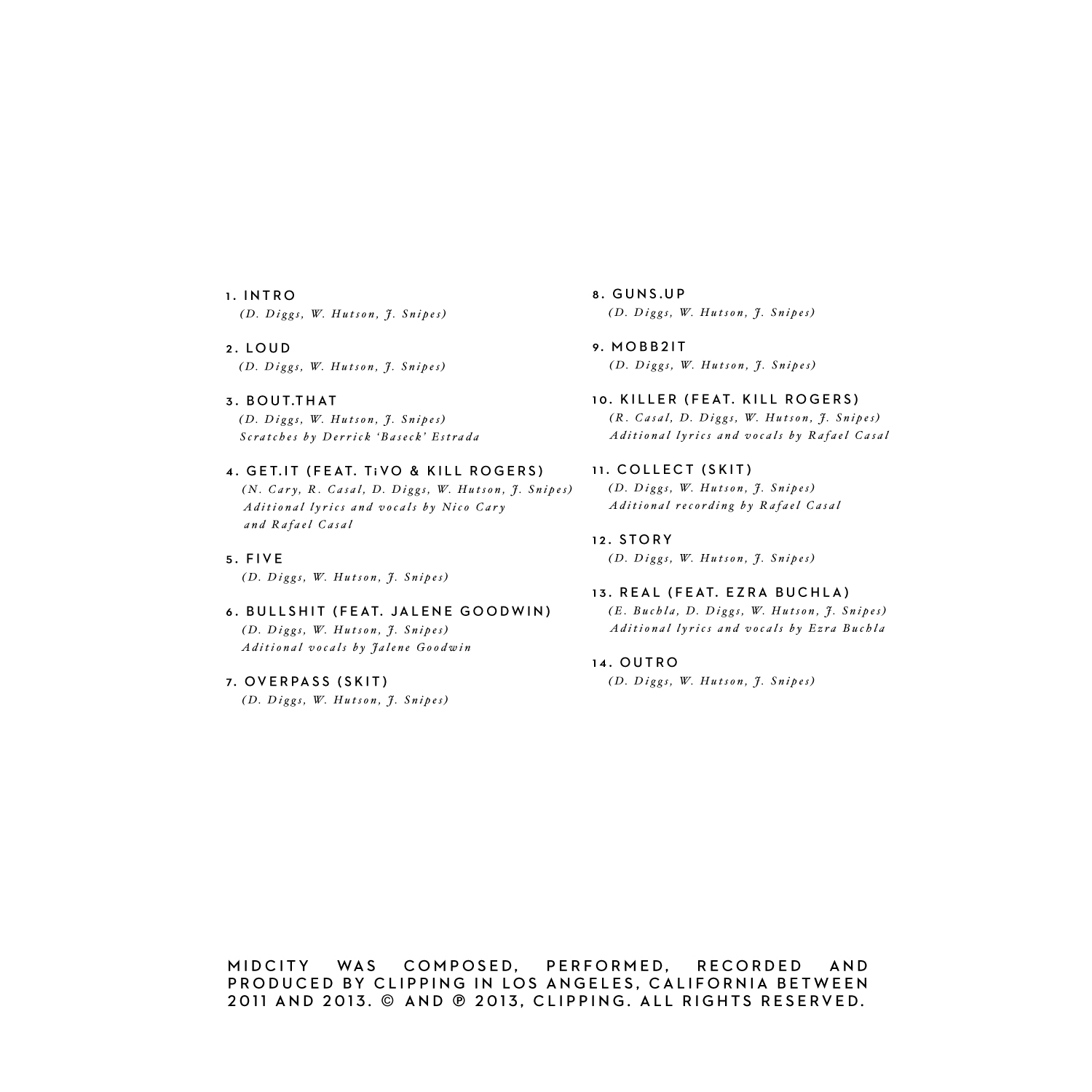 1. INTRO
(D. Diggs, W. Hutson, J. Snipes)

2. LOUD
(D. Diggs, W. Hutson, J. Snipes)

3. BOUT.THAT
(D. Diggs, W. Hutson, J. Snipes)
Scratches by Derrick 'Baseck' Estrada

4. GET.IT (FEAT. TiVO & KILL ROGERS)
(N. Cary, R. Casal, D. Diggs, W. Hutson, J. Snipes)
Aditional lyrics and vocals by Nico Cary and Rafael Casal

5. FIVE
(D. Diggs, W. Hutson, J. Snipes)

6. BULLSHIT (FEAT. JALENE GOODWIN)
(D. Diggs, W. Hutson, J. Snipes)
Aditional vocals by Jalene Goodwin

7. OVERPASS (SKIT)
(D. Diggs, W. Hutson, J. Snipes)

8. GUNS.UP
(D. Diggs, W. Hutson, J. Snipes)

9. MOBB2IT
(D. Diggs, W. Hutson, J. Snipes)

10. KILLER (FEAT. KILL ROGERS)
(R. Casal, D. Diggs, W. Hutson, J. Snipes)
Aditional lyrics and vocals by Rafael Casal

11. COLLECT (SKIT)
(D. Diggs, W. Hutson, J. Snipes)
Aditional recording by Rafael Casal

12. STORY
(D. Diggs, W. Hutson, J. Snipes)

13. REAL (FEAT. EZRA BUCHLA)
(E. Buchla, D. Diggs, W. Hutson, J. Snipes)
Aditional lyrics and vocals by Ezra Buchla

14. OUTRO
(D. Diggs, W. Hutson, J. Snipes)

MIDCITY WAS COMPOSED, PERFORMED, RECORDED AND PRODUCED BY CLIPPING IN LOS ANGELES, CALIFORNIA BETWEEN 2011 AND 2013. © AND ℗ 2013, CLIPPING. ALL RIGHTS RESERVED.